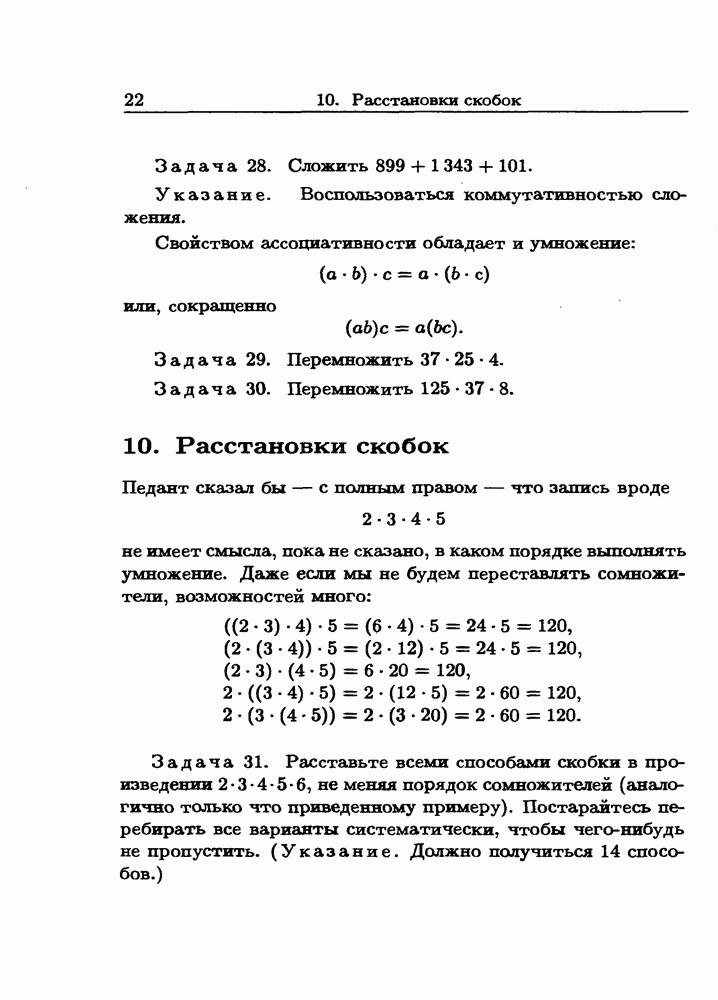 22 10. Расстановки скобок

Задача 28. Сложить $899 + 1\,343 + 101$.

Указание. Воспользоваться коммутативностью сложения.

Свойством ассоциативности обладает и умножение:

$(a \cdot b) \cdot c = a \cdot (b \cdot c)$

или, сокращенно

$(ab)c = a(bc)$.

Задача 29. Перемножить $37 \cdot 25 \cdot 4$.

Задача 30. Перемножить $125 \cdot 37 \cdot 8$.

10. Расстановки скобок

Педант сказал бы — с полным правом — что запись вроде

$2 \cdot 3 \cdot 4 \cdot 5$

не имеет смысла, пока не сказано, в каком порядке выполнять умножение. Даже если мы не будем переставлять сомножители, возможностей много:

$((2 \cdot 3) \cdot 4) \cdot 5 = (6 \cdot 4) \cdot 5 = 24 \cdot 5 = 120,$
$(2 \cdot (3 \cdot 4)) \cdot 5 = (2 \cdot 12) \cdot 5 = 24 \cdot 5 = 120,$
$(2 \cdot 3) \cdot (4 \cdot 5) = 6 \cdot 20 = 120,$
$2 \cdot ((3 \cdot 4) \cdot 5) = 2 \cdot (12 \cdot 5) = 2 \cdot 60 = 120,$
$2 \cdot (3 \cdot (4 \cdot 5)) = 2 \cdot (3 \cdot 20) = 2 \cdot 60 = 120.$

Задача 31. Расставьте всеми способами скобки в произведении $2 \cdot 3 \cdot 4 \cdot 5 \cdot 6$, не меняя порядок сомножителей (аналогично только что приведенному примеру). Постарайтесь перебирать все варианты систематически, чтобы чего-нибудь не пропустить. (Указание. Должно получиться 14 способов.)